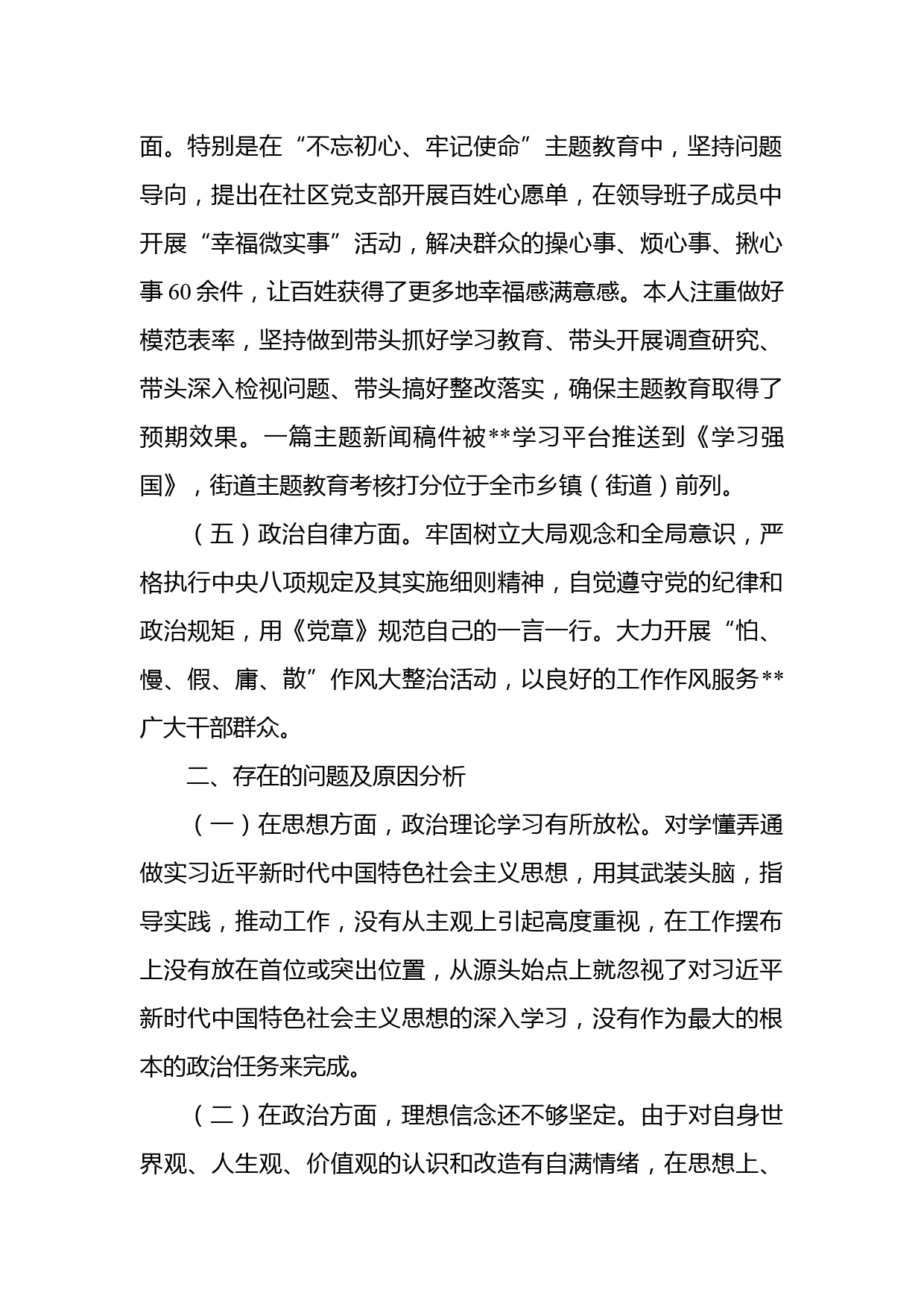 面。特别是在“不忘初心、牢记使命”主题教育中，坚持问题导向，提出在社区党支部开展百姓心愿单，在领导班子成员中开展“幸福微实事”活动，解决群众的操心事、烦心事、揪心事60余件，让百姓获得了更多地幸福感满意感。本人注重做好模范表率，坚持做到带头抓好学习教育、带头开展调查研究、带头深入检视问题、带头搞好整改落实，确保主题教育取得了预期效果。一篇主题新闻稿件被**学习平台推送到《学习强国》，街道主题教育考核打分位于全市乡镇（街道）前列。

（五）政治自律方面。牢固树立大局观念和全局意识，严格执行中央八项规定及其实施细则精神，自觉遵守党的纪律和政治规矩，用《党章》规范自己的一言一行。大力开展“怕、慢、假、庸、散”作风大整治活动，以良好的工作作风服务**广大干部群众。

二、存在的问题及原因分析

（一）在思想方面，政治理论学习有所放松。对学懂弄通做实习近平新时代中国特色社会主义思想，用其武装头脑，指导实践，推动工作，没有从主观上引起高度重视，在工作摆布上没有放在首位或突出位置，从源头始点上就忽视了对习近平新时代中国特色社会主义思想的深入学习，没有作为最大的根本的政治任务来完成。

（二）在政治方面，理想信念还不够坚定。由于对自身世界观、人生观、价值观的认识和改造有自满情绪，在思想上、